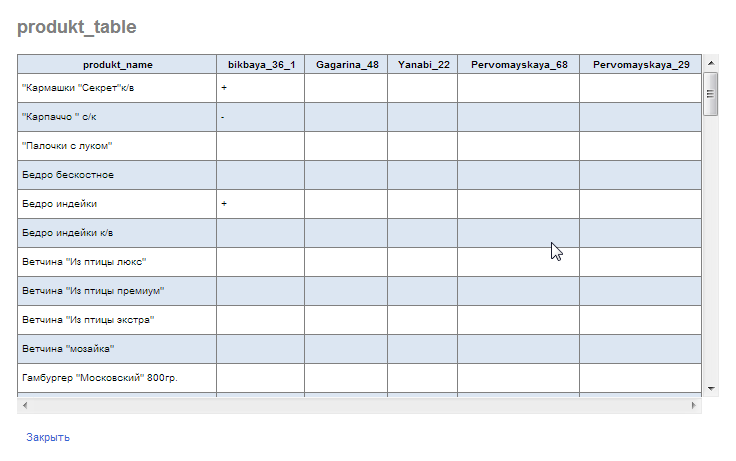 produkt_table

| produkt_name | bikbaya_36_1 | Gagarina_48 | Yanabi_22 | Pervomayskaya_68 | Pervomayskaya_29 |
|---|---|---|---|---|---|
| "Кармашки "Секрет"к/в | + | | | | |
| "Карпаччо " с/к | - | | | | |
| "Палочки с луком" | | | | | |
| Бедро бескостное | | | | | |
| Бедро индейки | + | | | | |
| Бедро индейки к/в | | | | | |
| Ветчина "Из птицы люкс" | | | | | |
| Ветчина "Из птицы премиум" | | | | | |
| Ветчина "Из птицы экстра" | | | | | |
| Ветчина "мозайка" | | | | | |
| Гамбургер "Московский" 800гр. | | | | | |

Закрыть